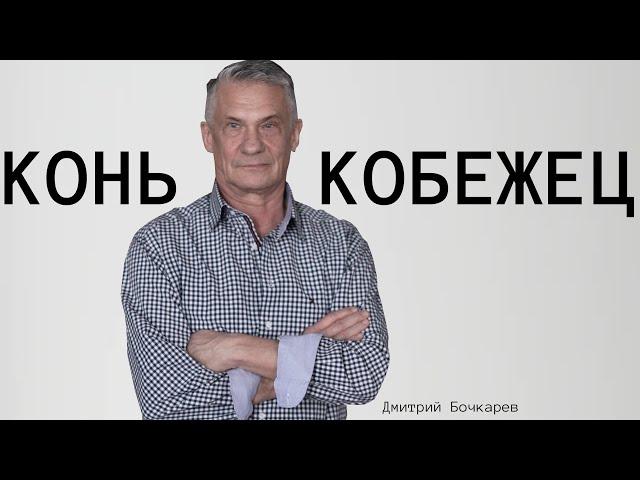 КОНЬ КОБЕЖЕЦ

Дмитрий Бочкарев